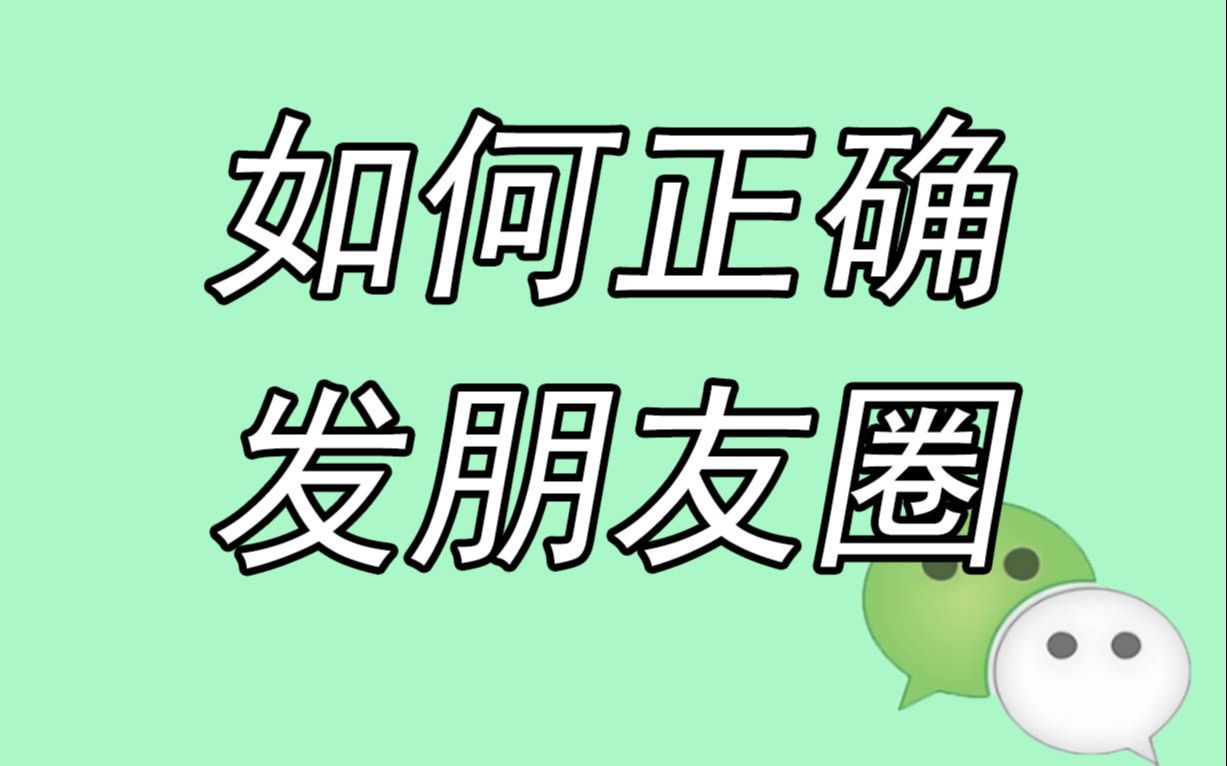 如何正确
发朋友圈